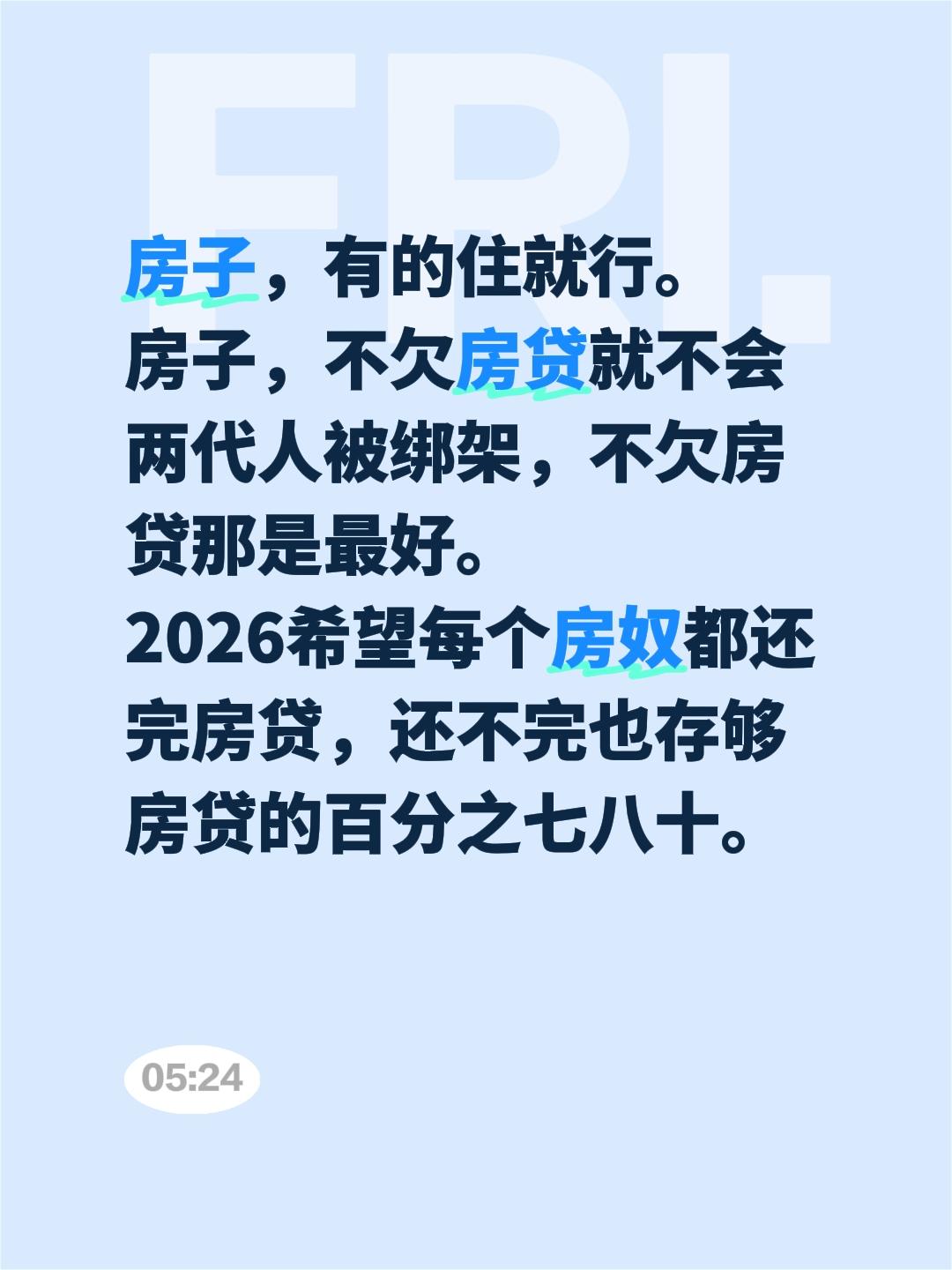 FRI.

房子，有的住就行。
房子，不欠房贷就不会两代人被绑架，不欠房贷那是最好。
2026希望每个房奴都还完房贷，还不完也存够房贷的百分之七八十。

05:24